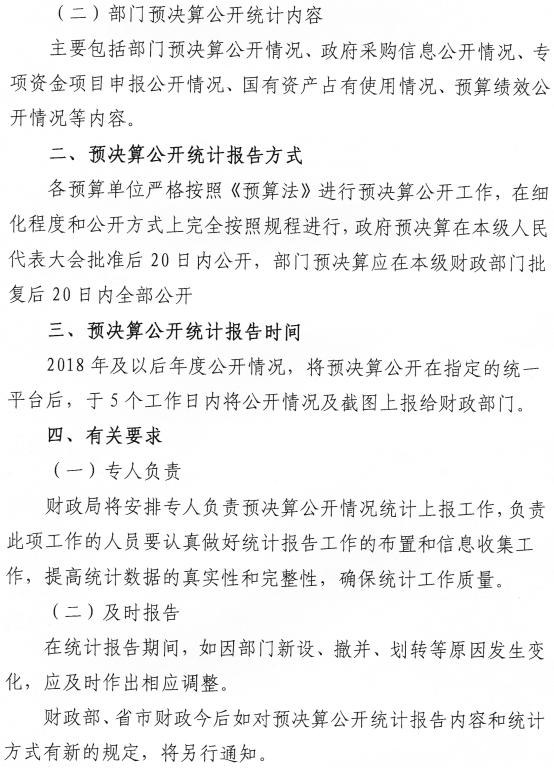 （二）部门预决算公开统计内容

主要包括部门预决算公开情况、政府采购信息公开情况、专项资金项目申报公开情况、国有资产占有使用情况、预算绩效公开情况等内容。

二、预决算公开统计报告方式

各预算单位严格按照《预算法》进行预决算公开工作，在细化程度和公开方式上完全按照规程进行，政府预决算在本级人民代表大会批准后 20 日内公开，部门预决算应在本级财政部门批复后 20 日内全部公开

三、预决算公开统计报告时间

2018 年及以后年度公开情况，将预决算公开在指定的统一平台后，于 5 个工作日内将公开情况及截图上报给财政部门。

四、有关要求

（一）专人负责

财政局将安排专人负责预决算公开情况统计上报工作，负责此项工作的人员要认真做好统计报告工作的布置和信息收集工作，提高统计数据的真实性和完整性，确保统计工作质量。

（二）及时报告

在统计报告期间，如因部门新设、撤并、划转等原因发生变化，应及时作出相应调整。

财政部、省市财政今后如对预决算公开统计报告内容和统计方式有新的规定，将另行通知。